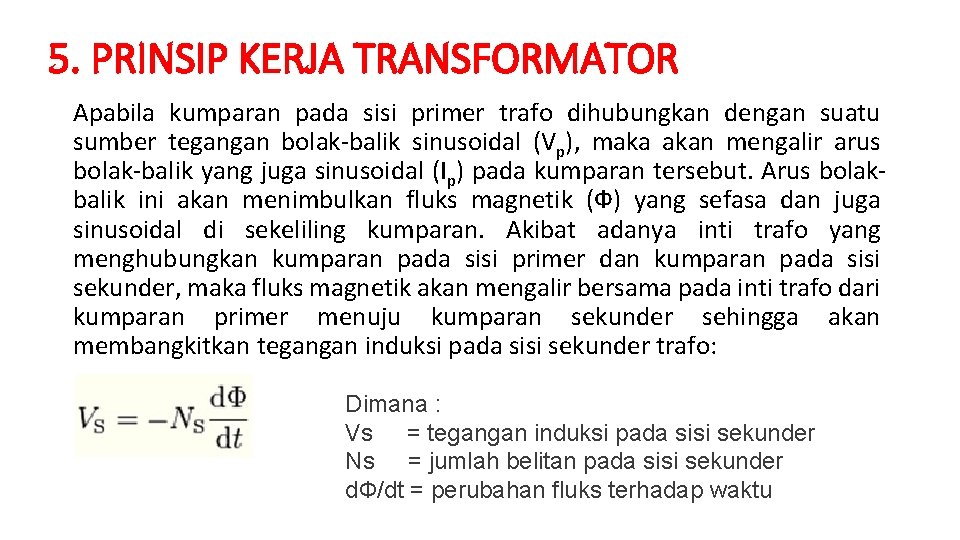 5. PRINSIP KERJA TRANSFORMATOR

Apabila kumparan pada sisi primer trafo dihubungkan dengan suatu sumber tegangan bolak-balik sinusoidal ($V_p$), maka akan mengalir arus bolak-balik yang juga sinusoidal ($I_p$) pada kumparan tersebut. Arus bolak-balik ini akan menimbulkan fluks magnetik (Φ) yang sefasa dan juga sinusoidal di sekeliling kumparan. Akibat adanya inti trafo yang menghubungkan kumparan pada sisi primer dan kumparan pada sisi sekunder, maka fluks magnetik akan mengalir bersama pada inti trafo dari kumparan primer menuju kumparan sekunder sehingga akan membangkitkan tegangan induksi pada sisi sekunder trafo:

$V_S = -N_S \frac{d\Phi}{dt}$

Dimana :
Vs = tegangan induksi pada sisi sekunder
Ns = jumlah belitan pada sisi sekunder
dΦ/dt = perubahan fluks terhadap waktu